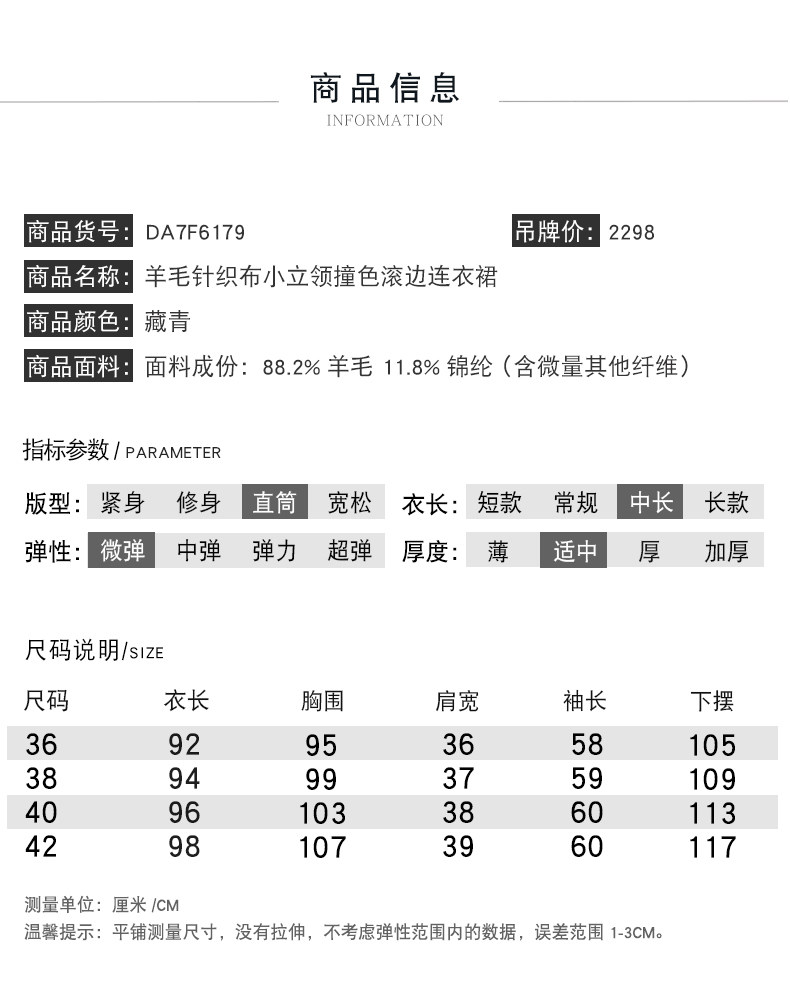 商品信息
INFORMATION

商品货号: DA7F6179
吊牌价: 2298
商品名称: 羊毛针织布小立领撞色滚边连衣裙
商品颜色: 藏青
商品面料: 面料成份: 88.2% 羊毛 11.8% 锦纶（含微量其他纤维）

指标参数 / PARAMETER

版型: 紧身 修身 直筒 宽松
衣长: 短款 常规 中长 长款
弹性: 微弹 中弹 弹力 超弹
厚度: 薄 适中 厚 加厚

尺码说明/SIZE

| 尺码 | 衣长 | 胸围 | 肩宽 | 袖长 | 下摆 |
|---|---|---|---|---|---|
| 36 | 92 | 95 | 36 | 58 | 105 |
| 38 | 94 | 99 | 37 | 59 | 109 |
| 40 | 96 | 103 | 38 | 60 | 113 |
| 42 | 98 | 107 | 39 | 60 | 117 |

测量单位: 厘米 /CM
温馨提示: 平铺测量尺寸，没有拉伸，不考虑弹性范围内的数据，误差范围 1-3CM。